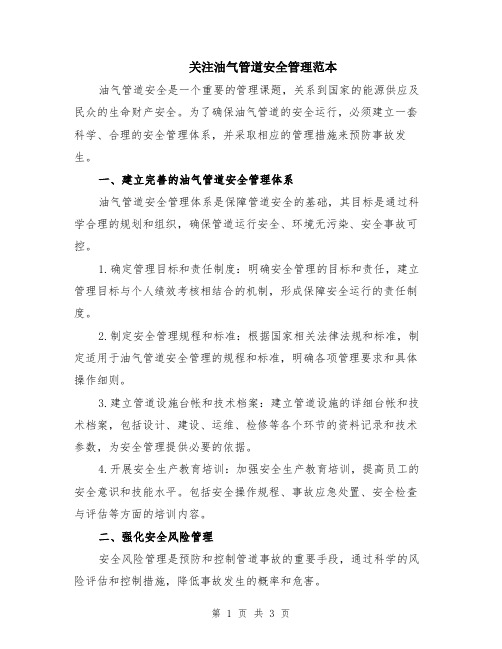 关注油气管道安全管理范本

油气管道安全是一个重要的管理课题，关系到国家的能源供应及民众的生命财产安全。为了确保油气管道的安全运行，必须建立一套科学、合理的安全管理体系，并采取相应的管理措施来预防事故发生。

一、建立完善的油气管道安全管理体系

油气管道安全管理体系是保障管道安全的基础，其目标是通过科学合理的规划和组织，确保管道运行安全、环境无污染、安全事故可控。

1.确定管理目标和责任制度：明确安全管理的目标和责任，建立管理目标与个人绩效考核相结合的机制，形成保障安全运行的责任制度。

2.制定安全管理规程和标准：根据国家相关法律法规和标准，制定适用于油气管道安全管理的规程和标准，明确各项管理要求和具体操作细则。

3.建立管道设施台帐和技术档案：建立管道设施的详细台帐和技术档案，包括设计、建设、运维、检修等各个环节的资料记录和技术参数，为安全管理提供必要的依据。

4.开展安全生产教育培训：加强安全生产教育培训，提高员工的安全意识和技能水平。包括安全操作规程、事故应急处置、安全检查与评估等方面的培训内容。

二、强化安全风险管理

安全风险管理是预防和控制管道事故的重要手段，通过科学的风险评估和控制措施，降低事故发生的概率和危害。

第 1 页 共 3 页